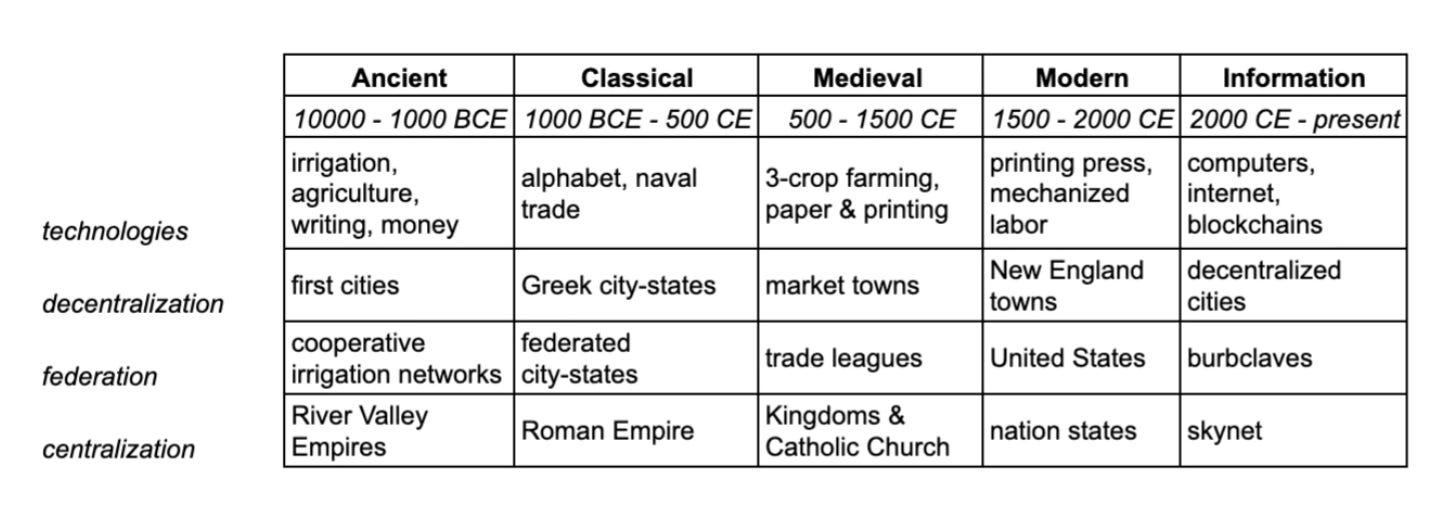 | | Ancient | Classical | Medieval | Modern | Information |
|---|---|---|---|---|---|
| | 10000 - 1000 BCE | 1000 BCE - 500 CE | 500 - 1500 CE | 1500 - 2000 CE | 2000 CE - present |
| technologies | irrigation, agriculture, writing, money | alphabet, naval trade | 3-crop farming, paper & printing | printing press, mechanized labor | computers, internet, blockchains |
| decentralization | first cities | Greek city-states | market towns | New England towns | decentralized cities |
| federation | cooperative irrigation networks | federated city-states | trade leagues | United States | burbclaves |
| centralization | River Valley Empires | Roman Empire | Kingdoms & Catholic Church | nation states | skynet |